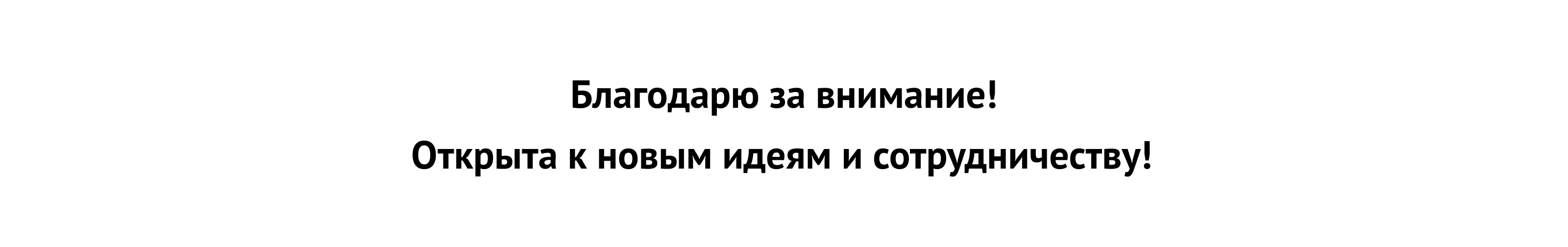 Благодарю за внимание!

Открыта к новым идеям и сотрудничеству!